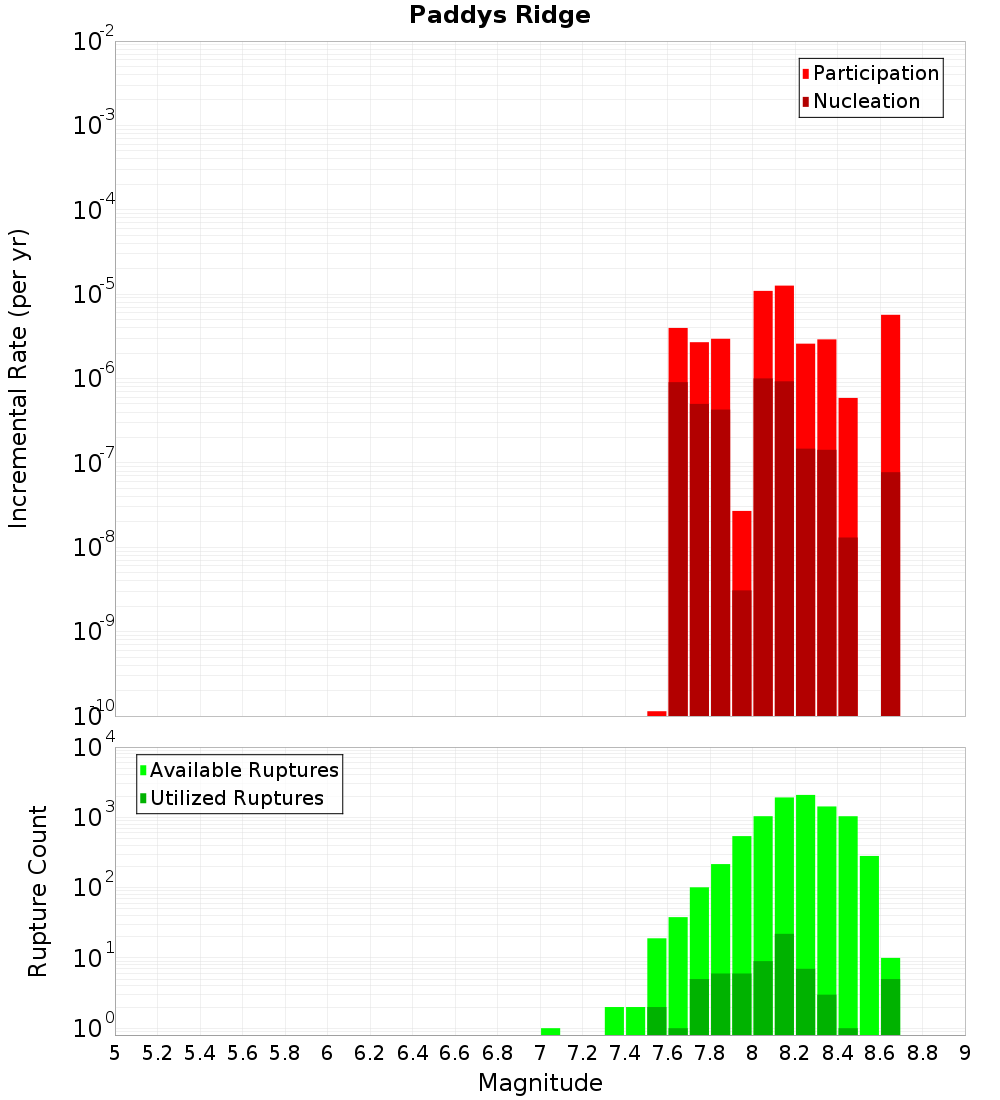 Paddys Ridge

Participation
Nucleation

Incremental Rate (per yr)

$10^{-2}$
$10^{-3}$
$10^{-4}$
$10^{-5}$
$10^{-6}$
$10^{-7}$
$10^{-8}$
$10^{-9}$
$10^{-10}$

Available Ruptures
Utilized Ruptures

Rupture Count

$10^{4}$
$10^{3}$
$10^{2}$
$10^{1}$
$10^{0}$

5 5.2 5.4 5.6 5.8 6 6.2 6.4 6.6 6.8 7 7.2 7.4 7.6 7.8 8 8.2 8.4 8.6 8.8 9

Magnitude